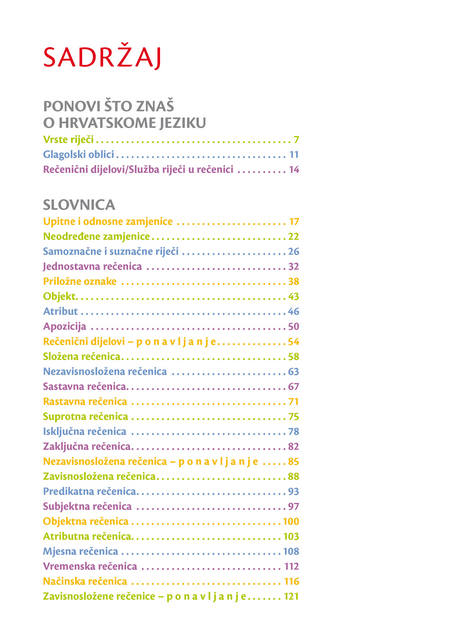 SADRŽAJ

PONOVI ŠTO ZNAŠ
O HRVATSKOME JEZIKU

Vrste riječi 7
Glagolski oblici 11
Rečenični dijelovi/Služba riječi u rečenici 14

SLOVNICA

Upitne i odnosne zamjenice 17
Neodređene zamjenice 22
Samoznačne i suznačne riječi 26
Jednostavna rečenica 32
Priložne oznake 38
Objekt 43
Atribut 46
Apozicija 50
Rečenični dijelovi – p o n a v l j a n j e 54
Složena rečenica 58
Nezavisnosložena rečenica 63
Sastavna rečenica 67
Rastavna rečenica 71
Suprotna rečenica 75
Isključna rečenica 78
Zaključna rečenica 82
Nezavisnosložena rečenica – p o n a v l j a n j e 85
Zavisnosložena rečenica 88
Predikatna rečenica 93
Subjektna rečenica 97
Objektna rečenica 100
Atributna rečenica 103
Mjesna rečenica 108
Vremenska rečenica 112
Načinska rečenica 116
Zavisnosložene rečenice – p o n a v l j a n j e 121